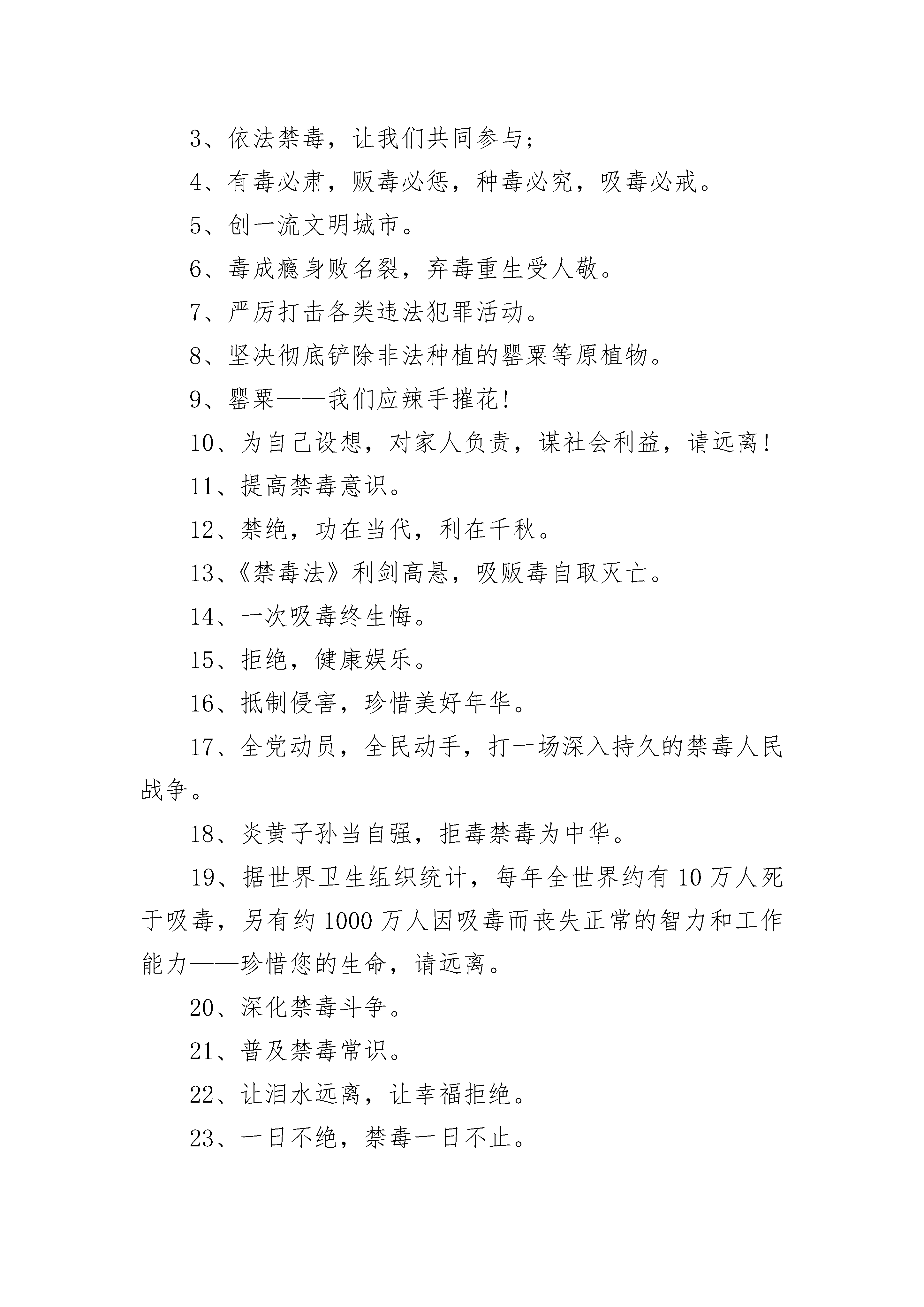 3、依法禁毒，让我们共同参与;

4、有毒必肃，贩毒必惩，种毒必究，吸毒必戒。

5、创一流文明城市。

6、毒成瘾身败名裂，弃毒重生受人敬。

7、严厉打击各类违法犯罪活动。

8、坚决彻底铲除非法种植的罂粟等原植物。

9、罂粟——我们应辣手摧花!

10、为自己设想，对家人负责，谋社会利益，请远离!

11、提高禁毒意识。

12、禁绝，功在当代，利在千秋。

13、《禁毒法》利剑高悬，吸贩毒自取灭亡。

14、一次吸毒终生悔。

15、拒绝，健康娱乐。

16、抵制侵害，珍惜美好年华。

17、全党动员，全民动手，打一场深入持久的禁毒人民战争。

18、炎黄子孙当自强，拒毒禁毒为中华。

19、据世界卫生组织统计，每年全世界约有 10 万人死于吸毒，另有约 1000 万人因吸毒而丧失正常的智力和工作能力——珍惜您的生命，请远离。

20、深化禁毒斗争。

21、普及禁毒常识。

22、让泪水远离，让幸福拒绝。

23、一日不绝，禁毒一日不止。